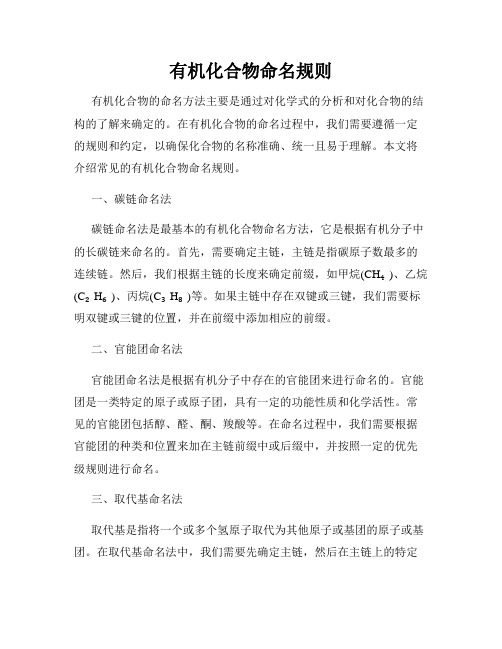 有机化合物命名规则

有机化合物的命名方法主要是通过对化学式的分析和对化合物的结构的了解来确定的。在有机化合物的命名过程中，我们需要遵循一定的规则和约定，以确保化合物的名称准确、统一且易于理解。本文将介绍常见的有机化合物命名规则。

一、碳链命名法

碳链命名法是最基本的有机化合物命名方法，它是根据有机分子中的长碳链来命名的。首先，需要确定主链，主链是指碳原子数最多的连续链。然后，我们根据主链的长度来确定前缀，如甲烷($CH_4$)、乙烷($C_2H_6$)、丙烷($C_3H_8$)等。如果主链中存在双键或三键，我们需要标明双键或三键的位置，并在前缀中添加相应的前缀。

二、官能团命名法

官能团命名法是根据有机分子中存在的官能团来进行命名的。官能团是一类特定的原子或原子团，具有一定的功能性质和化学活性。常见的官能团包括醇、醛、酮、羧酸等。在命名过程中，我们需要根据官能团的种类和位置来加在主链前缀中或后缀中，并按照一定的优先级规则进行命名。

三、取代基命名法

取代基是指将一个或多个氢原子取代为其他原子或基团的原子或基团。在取代基命名法中，我们需要先确定主链，然后在主链上的特定